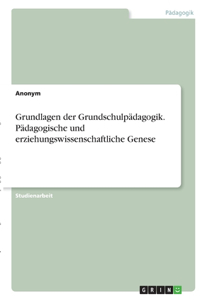 Pädagogik

Anonym

Grundlagen der Grundschulpädagogik. Pädagogische und erziehungswissenschaftliche Genese

Studienarbeit

GRIN